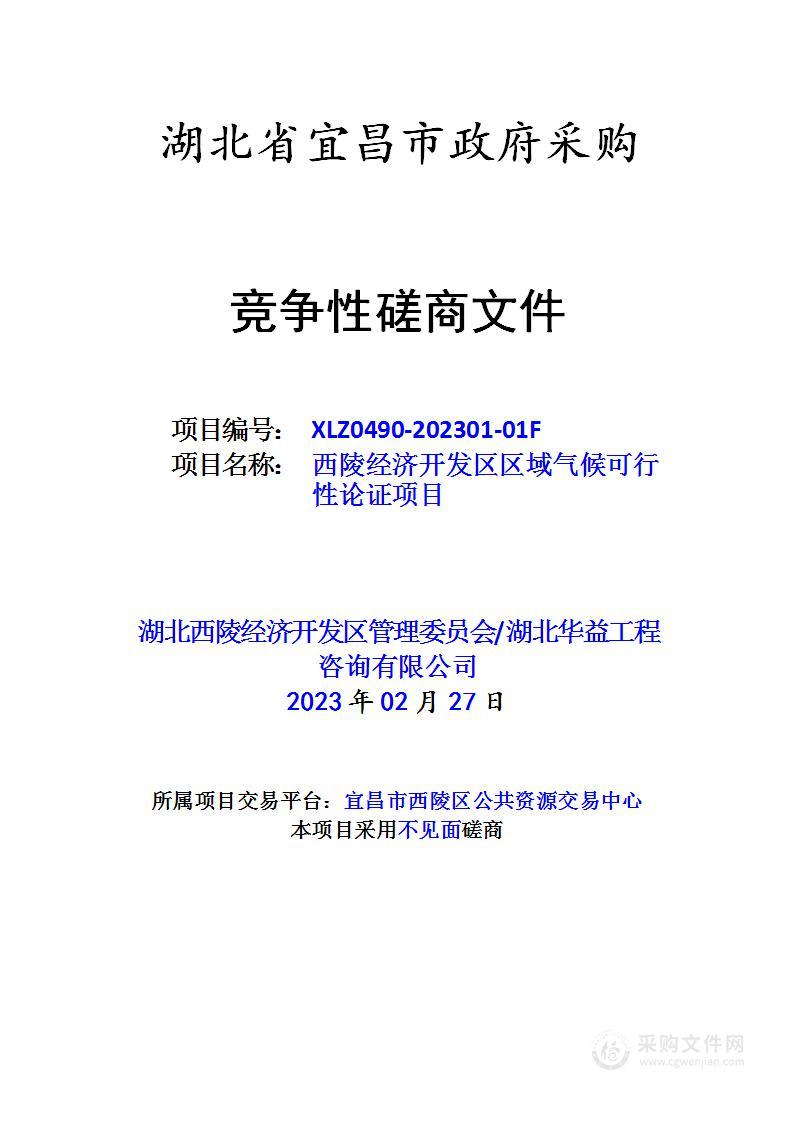 湖北省宜昌市政府采购

竞争性磋商文件

项目编号： XLZ0490-202301-01F
项目名称： 西陵经济开发区区域气候可行性论证项目

湖北西陵经济开发区管理委员会/湖北华益工程咨询有限公司
2023 年 02 月 27 日

所属项目交易平台：宜昌市西陵区公共资源交易中心
本项目采用不见面磋商

采购文件网
www.cgwenjian.com